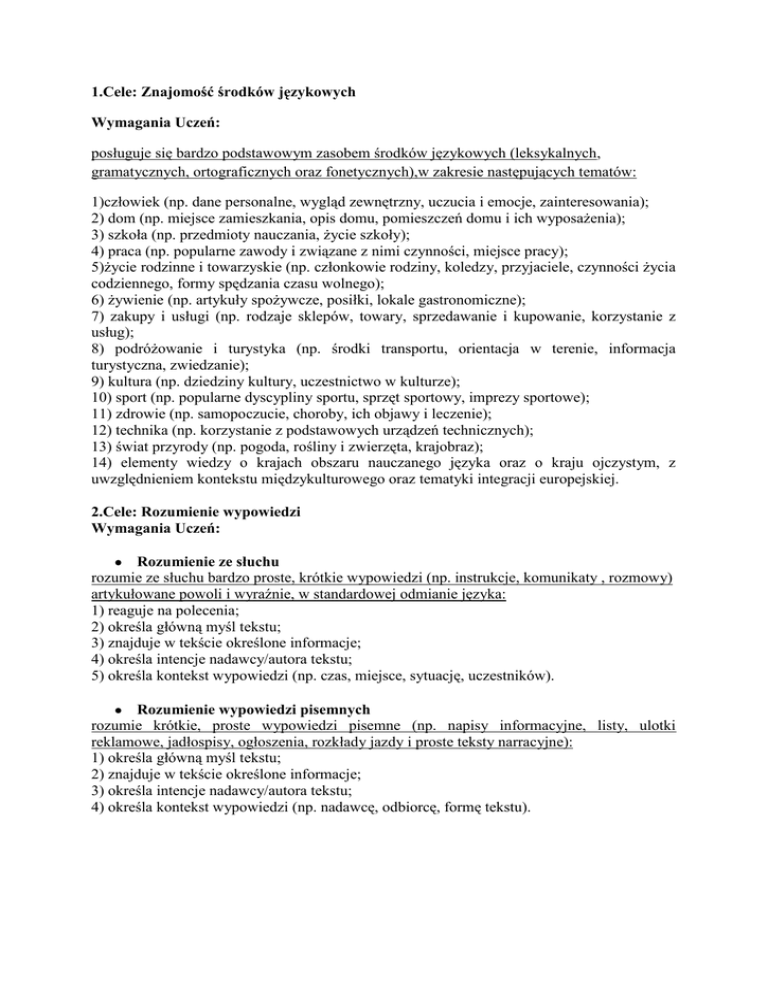 1.Cele: Znajomość środków językowych

Wymagania Uczeń:

posługuje się bardzo podstawowym zasobem środków językowych (leksykalnych, gramatycznych, ortograficznych oraz fonetycznych),w zakresie następujących tematów:

1)człowiek (np. dane personalne, wygląd zewnętrzny, uczucia i emocje, zainteresowania);
2) dom (np. miejsce zamieszkania, opis domu, pomieszczeń domu i ich wyposażenia);
3) szkoła (np. przedmioty nauczania, życie szkoły);
4) praca (np. popularne zawody i związane z nimi czynności, miejsce pracy);
5)życie rodzinne i towarzyskie (np. członkowie rodziny, koledzy, przyjaciele, czynności życia codziennego, formy spędzania czasu wolnego);
6) żywienie (np. artykuły spożywcze, posiłki, lokale gastronomiczne);
7) zakupy i usługi (np. rodzaje sklepów, towary, sprzedawanie i kupowanie, korzystanie z usług);
8) podróżowanie i turystyka (np. środki transportu, orientacja w terenie, informacja turystyczna, zwiedzanie);
9) kultura (np. dziedziny kultury, uczestnictwo w kulturze);
10) sport (np. popularne dyscypliny sportu, sprzęt sportowy, imprezy sportowe);
11) zdrowie (np. samopoczucie, choroby, ich objawy i leczenie);
12) technika (np. korzystanie z podstawowych urządzeń technicznych);
13) świat przyrody (np. pogoda, rośliny i zwierzęta, krajobraz);
14) elementy wiedzy o krajach obszaru nauczanego języka oraz o kraju ojczystym, z uwzględnieniem kontekstu międzykulturowego oraz tematyki integracji europejskiej.

2.Cele: Rozumienie wypowiedzi
Wymagania Uczeń:

• Rozumienie ze słuchu
rozumie ze słuchu bardzo proste, krótkie wypowiedzi (np. instrukcje, komunikaty , rozmowy) artykułowane powoli i wyraźnie, w standardowej odmianie języka:
1) reaguje na polecenia;
2) określa główną myśl tekstu;
3) znajduje w tekście określone informacje;
4) określa intencje nadawcy/autora tekstu;
5) określa kontekst wypowiedzi (np. czas, miejsce, sytuację, uczestników).

• Rozumienie wypowiedzi pisemnych
rozumie krótkie, proste wypowiedzi pisemne (np. napisy informacyjne, listy, ulotki reklamowe, jadłospisy, ogłoszenia, rozkłady jazdy i proste teksty narracyjne):
1) określa główną myśl tekstu;
2) znajduje w tekście określone informacje;
3) określa intencje nadawcy/autora tekstu;
4) określa kontekst wypowiedzi (np. nadawcę, odbiorcę, formę tekstu).